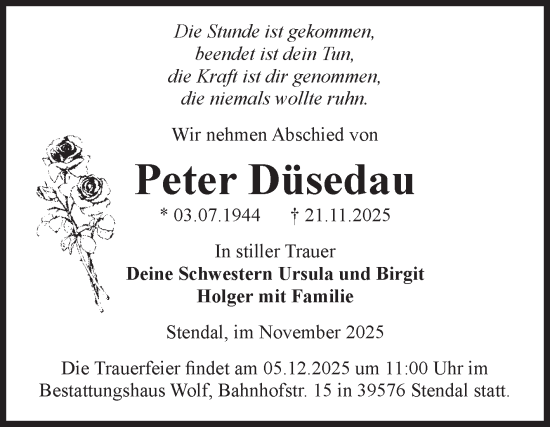 Die Stunde ist gekommen,
beendet ist dein Tun,
die Kraft ist dir genommen,
die niemals wollte ruhn.

Wir nehmen Abschied von

Peter Düsedau

* 03.07.1944 † 21.11.2025

In stiller Trauer
Deine Schwestern Ursula und Birgit
Holger mit Familie

Stendal, im November 2025

Die Trauerfeier findet am 05.12.2025 um 11:00 Uhr im Bestattungshaus Wolf, Bahnhofstr. 15 in 39576 Stendal statt.